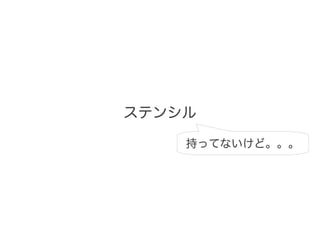 ステンシル

持ってないけど。。。